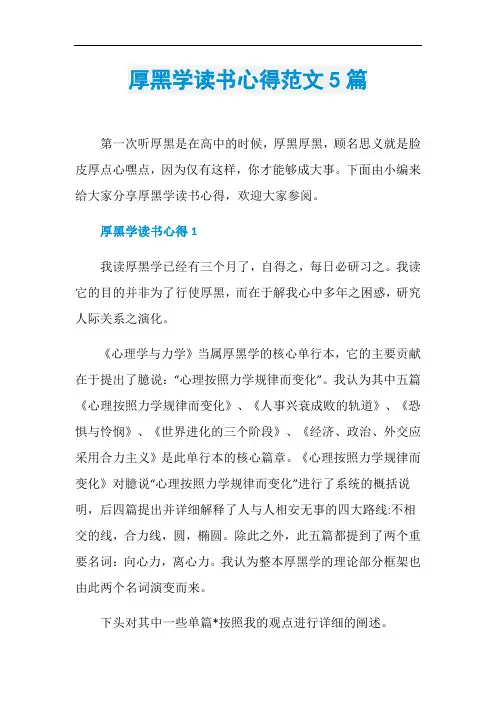 厚黑学读书心得范文5篇

第一次听厚黑是在高中的时候，厚黑厚黑，顾名思义就是脸皮厚点心嘿点，因为仅有这样，你才能够成大事。下面由小编来给大家分享厚黑学读书心得，欢迎大家参阅。

厚黑学读书心得1

我读厚黑学已经有三个月了，自得之，每日必研习之。我读它的目的并非为了行使厚黑，而在于解我心中多年之困惑，研究人际关系之演化。

《心理学与力学》当属厚黑学的核心单行本，它的主要贡献在于提出了臆说：“心理按照力学规律而变化”。我认为其中五篇《心理按照力学规律而变化》、《人事兴衰成败的轨道》、《恐惧与怜悯》、《世界进化的三个阶段》、《经济、政治、外交应采用合力主义》是此单行本的核心篇章。《心理按照力学规律而变化》对臆说“心理按照力学规律而变化”进行了系统的概括说明，后四篇提出并详细解释了人与人相安无事的四大路线:不相交的线，合力线，圆，椭圆。除此之外，此五篇都提到了两个重要名词：向心力，离心力。我认为整本厚黑学的理论部分框架也由此两个名词演变而来。

下头对其中一些单篇*按照我的观点进行详细的阐述。